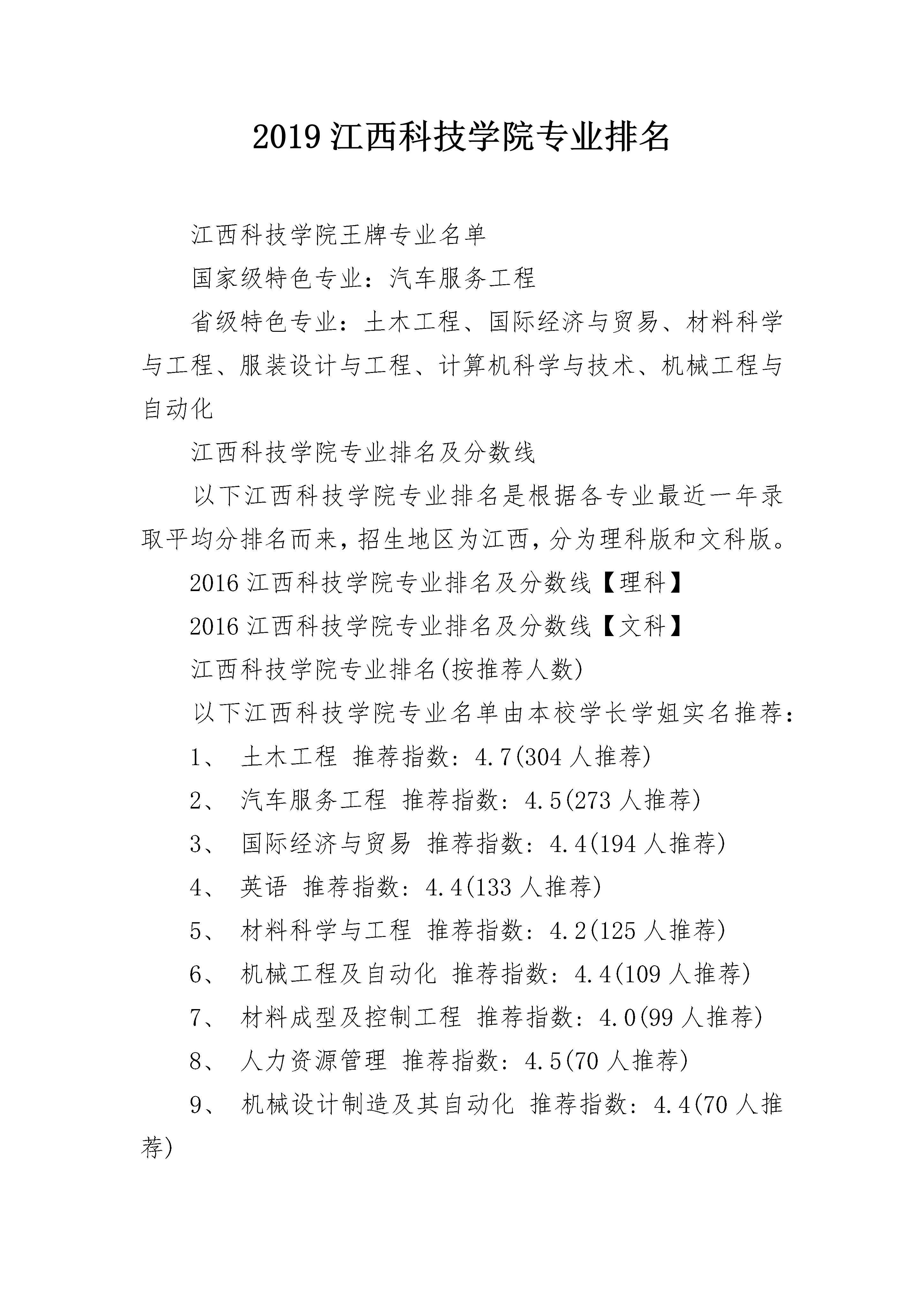 2019 江西科技学院专业排名

江西科技学院王牌专业名单

国家级特色专业：汽车服务工程

省级特色专业：土木工程、国际经济与贸易、材料科学与工程、服装设计与工程、计算机科学与技术、机械工程与自动化

江西科技学院专业排名及分数线

以下江西科技学院专业排名是根据各专业最近一年录取平均分排名而来，招生地区为江西，分为理科版和文科版。

2016 江西科技学院专业排名及分数线【理科】

2016 江西科技学院专业排名及分数线【文科】

江西科技学院专业排名(按推荐人数)

以下江西科技学院专业名单由本校学长学姐实名推荐：

1、 土木工程 推荐指数：4.7(304 人推荐)

2、 汽车服务工程 推荐指数：4.5(273 人推荐)

3、 国际经济与贸易 推荐指数：4.4(194 人推荐)

4、 英语 推荐指数：4.4(133 人推荐)

5、 材料科学与工程 推荐指数：4.2(125 人推荐)

6、 机械工程及自动化 推荐指数：4.4(109 人推荐)

7、 材料成型及控制工程 推荐指数：4.0(99 人推荐)

8、 人力资源管理 推荐指数：4.5(70 人推荐)

9、 机械设计制造及其自动化 推荐指数：4.4(70 人推荐)